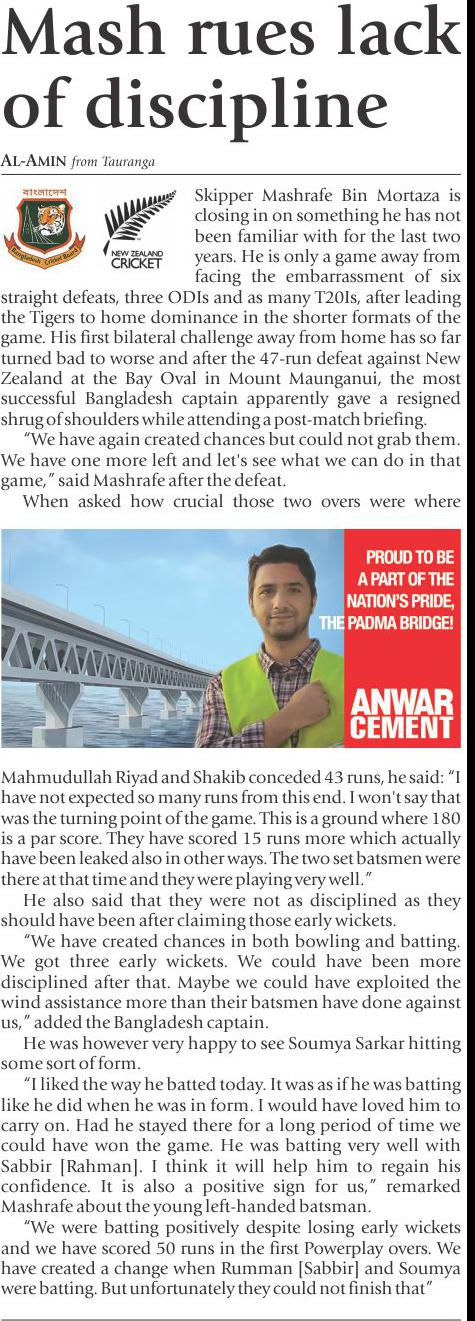 Mash rues lack of discipline

AL-AMIN from Tauranga

বাংলাদেশ
Bangladesh Cricket Board

NEW ZEALAND CRICKET

Skipper Mashrafe Bin Mortaza is closing in on something he has not been familiar with for the last two years. He is only a game away from facing the embarrassment of six straight defeats, three ODIs and as many T20Is, after leading the Tigers to home dominance in the shorter formats of the game. His first bilateral challenge away from home has so far turned bad to worse and after the 47-run defeat against New Zealand at the Bay Oval in Mount Maunganui, the most successful Bangladesh captain apparently gave a resigned shrug of shoulders while attending a post-match briefing.

"We have again created chances but could not grab them. We have one more left and let's see what we can do in that game," said Mashrafe after the defeat.

When asked how crucial those two overs were where

PROUD TO BE A PART OF THE NATION'S PRIDE, THE PADMA BRIDGE!

ANWAR CEMENT

Mahmudullah Riyad and Shakib conceded 43 runs, he said: "I have not expected so many runs from this end. I won't say that was the turning point of the game. This is a ground where 180 is a par score. They have scored 15 runs more which actually have been leaked also in other ways. The two set batsmen were there at that time and they were playing very well."

He also said that they were not as disciplined as they should have been after claiming those early wickets.

"We have created chances in both bowling and batting. We got three early wickets. We could have been more disciplined after that. Maybe we could have exploited the wind assistance more than their batsmen have done against us," added the Bangladesh captain.

He was however very happy to see Soumya Sarkar hitting some sort of form.

"I liked the way he batted today. It was as if he was batting like he did when he was in form. I would have loved him to carry on. Had he stayed there for a long period of time we could have won the game. He was batting very well with Sabbir [Rahman]. I think it will help him to regain his confidence. It is also a positive sign for us," remarked Mashrafe about the young left-handed batsman.

"We were batting positively despite losing early wickets and we have scored 50 runs in the first Powerplay overs. We have created a change when Rumman [Sabbir] and Soumya were batting. But unfortunately they could not finish that"